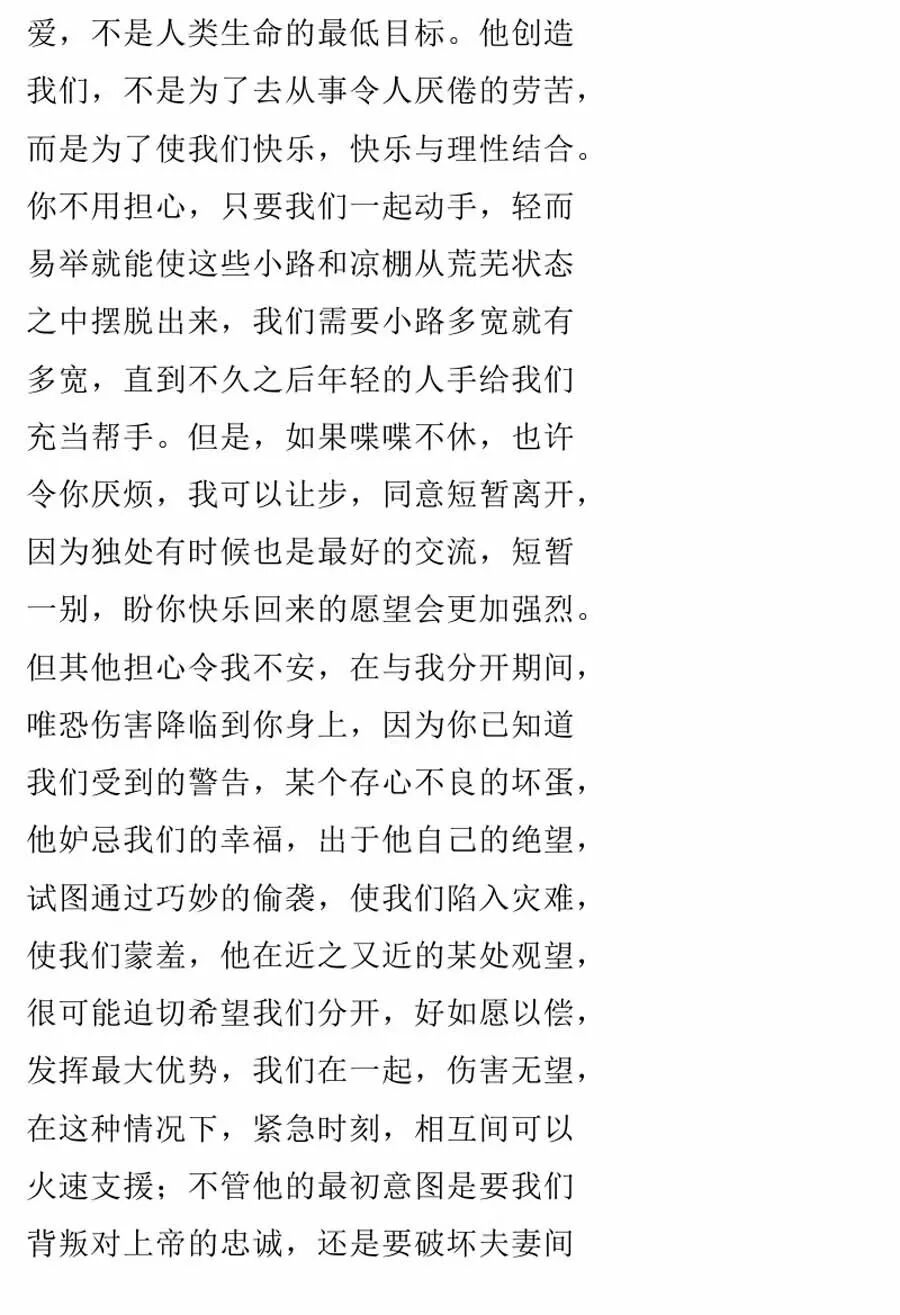 爱，不是人类生命的最低目标。他创造我们，不是为了去从事令人厌倦的劳苦，而是为了使我们快乐，快乐与理性结合。你不用担心，只要我们一起动手，轻而易举就能使这些小路和凉棚从荒芜状态之中摆脱出来，我们需要小路多宽就有多宽，直到不久之后年轻的人手给我们充当帮手。但是，如果喋喋不休，也许令你厌烦，我可以让步，同意短暂离开，因为独处有时候也是最好的交流，短暂一别，盼你快乐回来的愿望会更加强烈。但其他担心令我不安，在与我分开期间，唯恐伤害降临到你身上，因为你已知道我们受到的警告，某个存心不良的坏蛋，他妒忌我们的幸福，出于他自己的绝望，试图通过巧妙的偷袭，使我们陷入灾难，使我们蒙羞，他在近之又近的某处观望，很可能迫切希望我们分开，好如愿以偿，发挥最大优势，我们在一起，伤害无望，在这种情况下，紧急时刻，相互间可以火速支援；不管他的最初意图是要我们背叛对上帝的忠诚，还是要破坏夫妻间